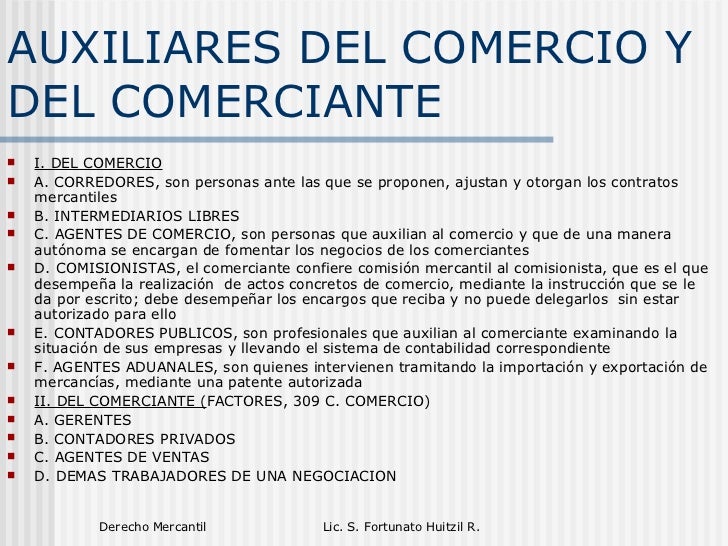 AUXILIARES DEL COMERCIO Y DEL COMERCIANTE

- I. DEL COMERCIO
- A. CORREDORES, son personas ante las que se proponen, ajustan y otorgan los contratos mercantiles
- B. INTERMEDIARIOS LIBRES
- C. AGENTES DE COMERCIO, son personas que auxilian al comercio y que de una manera autónoma se encargan de fomentar los negocios de los comerciantes
- D. COMISIONISTAS, el comerciante confiere comisión mercantil al comisionista, que es el que desempeña la realización de actos concretos de comercio, mediante la instrucción que se le da por escrito; debe desempeñar los encargos que reciba y no puede delegarlos sin estar autorizado para ello
- E. CONTADORES PUBLICOS, son profesionales que auxilian al comerciante examinando la situación de sus empresas y llevando el sistema de contabilidad correspondiente
- F. AGENTES ADUANALES, son quienes intervienen tramitando la importación y exportación de mercancías, mediante una patente autorizada
- II. DEL COMERCIANTE (FACTORES, 309 C. COMERCIO)
- A. GERENTES
- B. CONTADORES PRIVADOS
- C. AGENTES DE VENTAS
- D. DEMAS TRABAJADORES DE UNA NEGOCIACION

Derecho Mercantil

Lic. S. Fortunato Huitzil R.